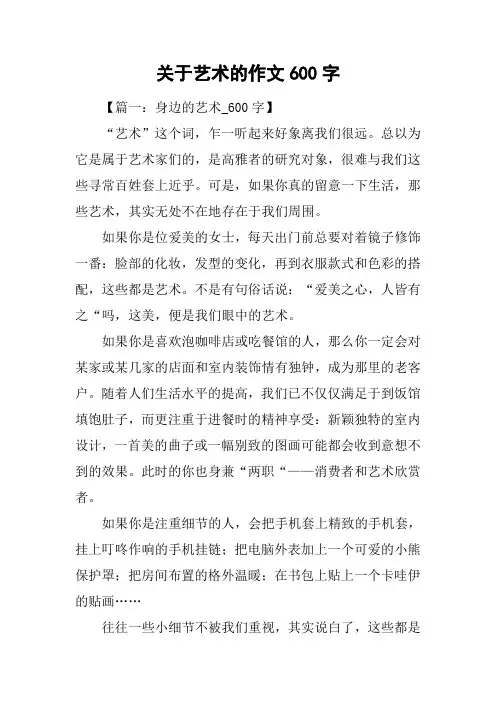 关于艺术的作文 600 字

【篇一：身边的艺术_600 字】

“艺术”这个词，乍一听起来好象离我们很远。总以为它是属于艺术家们的，是高雅者的研究对象，很难与我们这些寻常百姓套上近乎。可是，如果你真的留意一下生活，那些艺术，其实无处不在地存在于我们周围。

如果你是位爱美的女士，每天出门前总要对着镜子修饰一番：脸部的化妆，发型的变化，再到衣服款式和色彩的搭配，这些都是艺术。不是有句俗话说：“爱美之心，人皆有之“吗，这美，便是我们眼中的艺术。

如果你是喜欢泡咖啡店或吃餐馆的人，那么你一定会对某家或某几家的店面和室内装饰情有独钟，成为那里的老客户。随着人们生活水平的提高，我们已不仅仅满足于到饭馆填饱肚子，而更注重于进餐时的精神享受：新颖独特的室内设计，一首美的曲子或一幅别致的图画可能都会收到意想不到的效果。此时的你也身兼“两职“——消费者和艺术欣赏者。

如果你是注重细节的人，会把手机套上精致的手机套，挂上叮咚作响的手机挂链；把电脑外表加上一个可爱的小熊保护罩；把房间布置的格外温暖；在书包上贴上一个卡哇伊的贴画……

往往一些小细节不被我们重视，其实说白了，这些都是